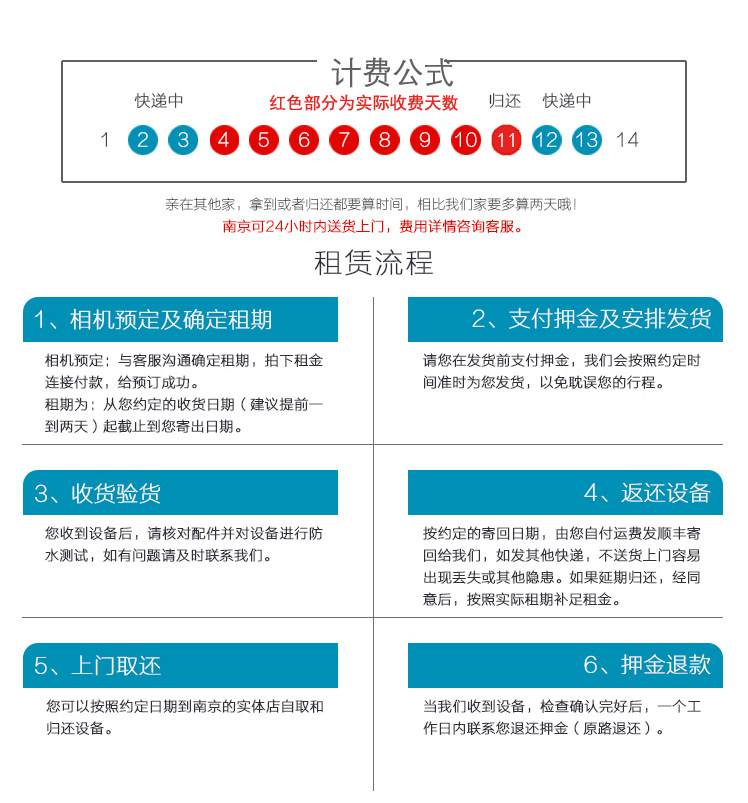 计费公式

快递中　红色部分为实际收费天数　归还　快递中

1 2 3 4 5 6 7 8 9 10 11 12 13 14

亲在其他家，拿到或者归还都要算时间，相比我们家要多算两天哦！
南京可24小时内送货上门，费用详情咨询客服。

租赁流程

1、相机预定及确定租期

相机预定：与客服沟通确定租期，拍下租金连接付款，给预订成功。
租期为：从您约定的收货日期（建议提前一到两天）起截止到您寄出日期。

2、支付押金及安排发货

请您在发货前支付押金，我们会按照约定时间准时为您发货，以免耽误您的行程。

3、收货验货

您收到设备后，请核对配件并对设备进行防水测试，如有问题请及时联系我们。

4、返还设备

按约定的寄回日期，由您自付运费发顺丰寄回给我们，如发其他快递，不送货上门容易出现丢失或其他隐患。如果延期归还，经同意后，按照实际租期补足租金。

5、上门取还

您可以按照约定日期到南京的实体店自取和归还设备。

6、押金退款

当我们收到设备，检查确认完好后，一个工作日内联系您退还押金（原路退还）。